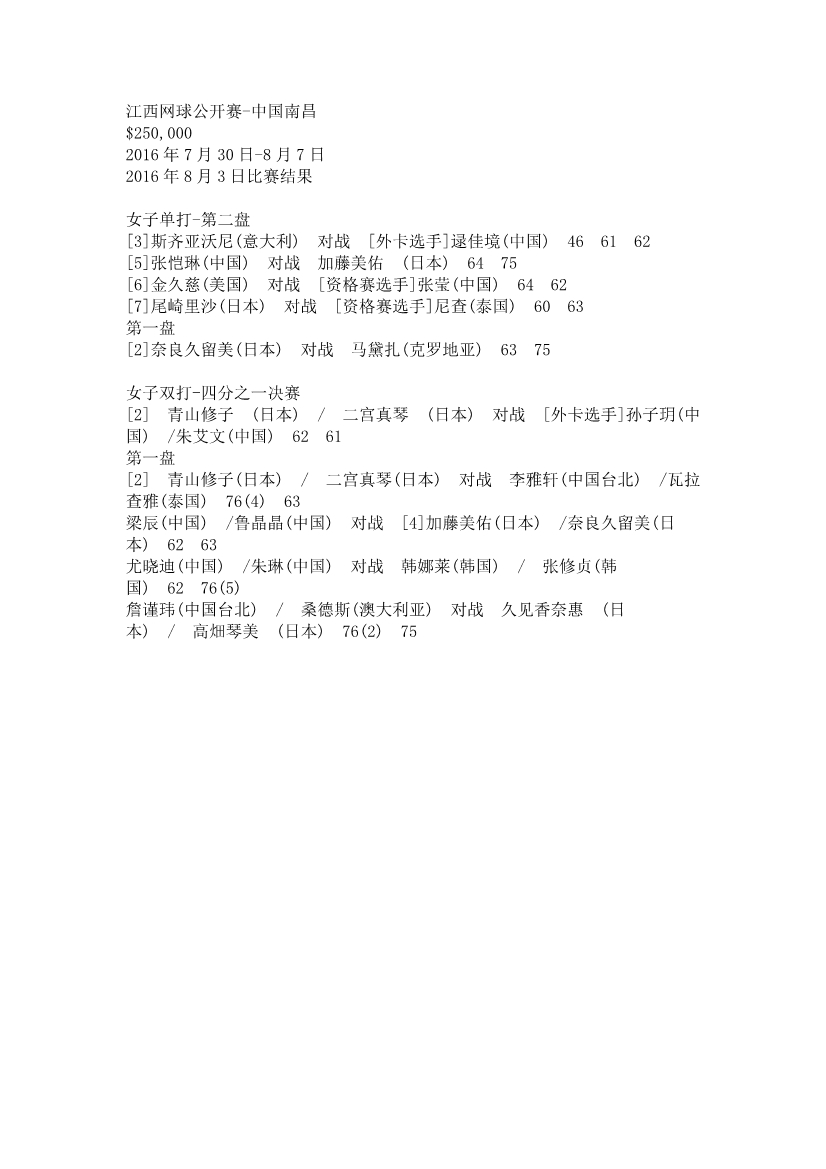 江西网球公开赛-中国南昌
$250,000
2016 年 7 月 30 日-8 月 7 日
2016 年 8 月 3 日比赛结果

女子单打-第二盘
[3]斯齐亚沃尼(意大利) 对战 [外卡选手]逯佳境(中国) 46 61 62
[5]张恺琳(中国) 对战 加藤美佑 (日本) 64 75
[6]金久慈(美国) 对战 [资格赛选手]张莹(中国) 64 62
[7]尾崎里沙(日本) 对战 [资格赛选手]尼查(泰国) 60 63
第一盘
[2]奈良久留美(日本) 对战 马黛扎(克罗地亚) 63 75

女子双打-四分之一决赛
[2] 青山修子 (日本) / 二宫真琴 (日本) 对战 [外卡选手]孙子玥(中国) /朱艾文(中国) 62 61
第一盘
[2] 青山修子(日本) / 二宫真琴(日本) 对战 李雅轩(中国台北) /瓦拉查雅(泰国) 76(4) 63
梁辰(中国) /鲁晶晶(中国) 对战 [4]加藤美佑(日本) /奈良久留美(日本) 62 63
尤晓迪(中国) /朱琳(中国) 对战 韩娜莱(韩国) / 张修贞(韩国) 62 76(5)
詹谨玮(中国台北) / 桑德斯(澳大利亚) 对战 久见香奈惠 (日本) / 高畑琴美 (日本) 76(2) 75